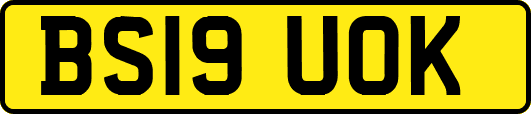 BS19 UOK